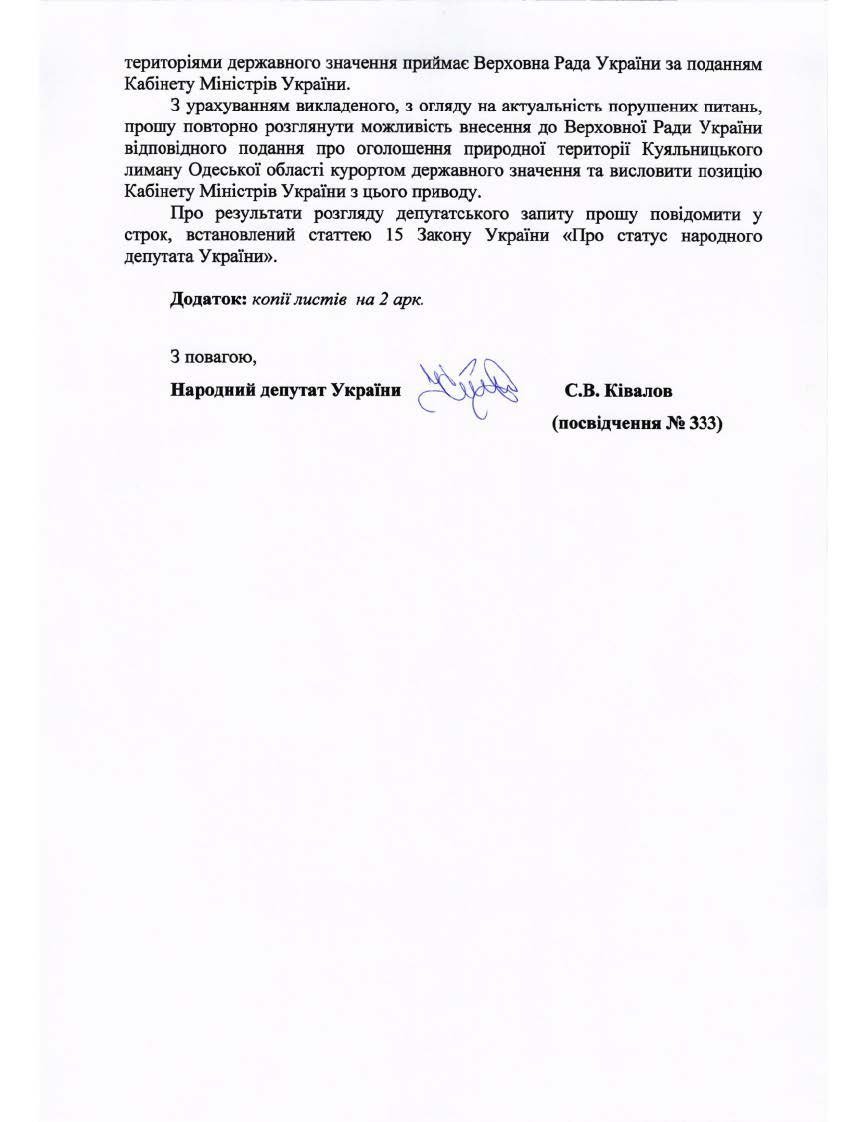 територіями державного значення приймає Верховна Рада України за поданням Кабінету Міністрів України.

З урахуванням викладеного, з огляду на актуальність порушених питань, прошу повторно розглянути можливість внесення до Верховної Ради України відповідного подання про оголошення природної території Куяльницького лиману Одеської області курортом державного значення та висловити позицію Кабінету Міністрів України з цього приводу.

Про результати розгляду депутатського запиту прошу повідомити у строк, встановлений статтею 15 Закону України «Про статус народного депутата України».

Додаток: копії листів на 2 арк.

З повагою,

Народний депутат України С.В. Ківалов

(посвідчення № 333)